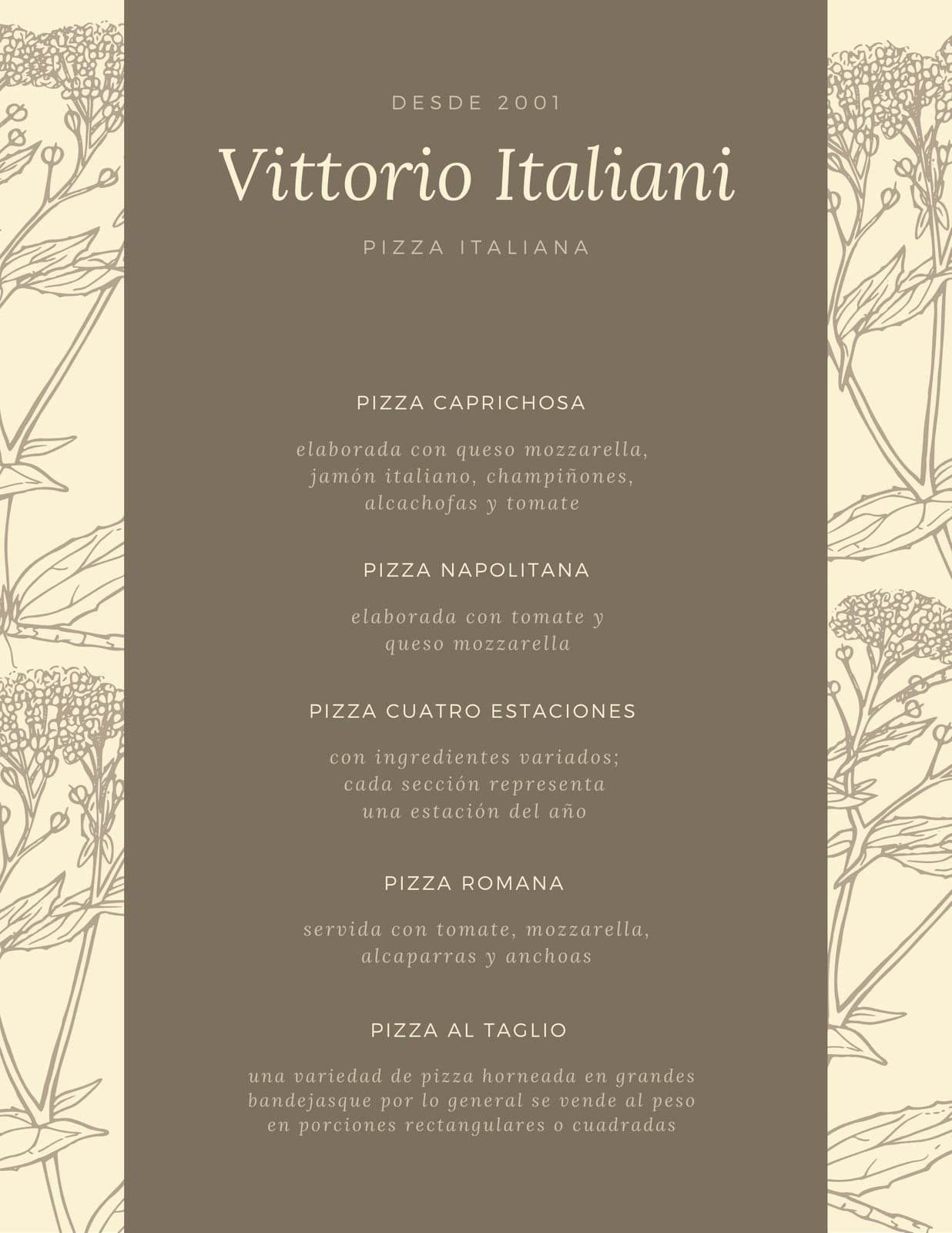 DESDE 2001

Vittorio Italiani

PIZZA ITALIANA

PIZZA CAPRICHOSA

elaborada con queso mozzarella, jamón italiano, champiñones, alcachofas y tomate

PIZZA NAPOLITANA

elaborada con tomate y queso mozzarella

PIZZA CUATRO ESTACIONES

con ingredientes variados; cada sección representa una estación del año

PIZZA ROMANA

servida con tomate, mozzarella, alcaparras y anchoas

PIZZA AL TAGLIO

una variedad de pizza horneada en grandes bandejasque por lo general se vende al peso en porciones rectangulares o cuadradas